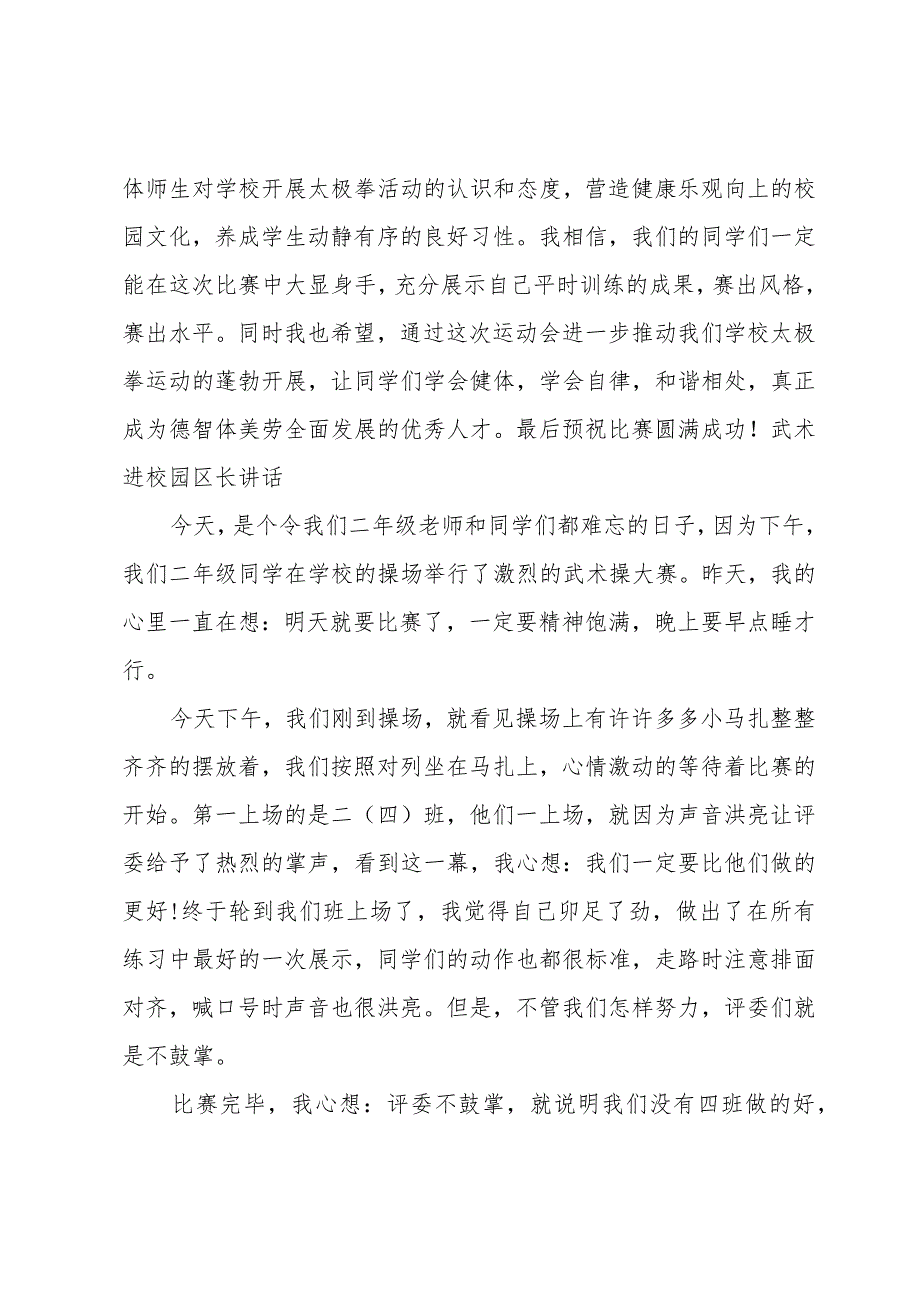 体师生对学校开展太极拳活动的认识和态度，营造健康乐观向上的校园文化，养成学生动静有序的良好习性。我相信，我们的同学们一定能在这次比赛中大显身手，充分展示自己平时训练的成果，赛出风格，赛出水平。同时我也希望，通过这次运动会进一步推动我们学校太极拳运动的蓬勃开展，让同学们学会健体，学会自律，和谐相处，真正成为德智体美劳全面发展的优秀人才。最后预祝比赛圆满成功！武术进校园区长讲话

今天，是个令我们二年级老师和同学们都难忘的日子，因为下午，我们二年级同学在学校的操场举行了激烈的武术操大赛。昨天，我的心里一直在想：明天就要比赛了，一定要精神饱满，晚上要早点睡才行。

今天下午，我们刚到操场，就看见操场上有许许多多小马扎整整齐齐的摆放着，我们按照对列坐在马扎上，心情激动的等待着比赛的开始。第一上场的是二（四）班，他们一上场，就因为声音洪亮让评委给予了热烈的掌声，看到这一幕，我心想：我们一定要比他们做的更好!终于轮到我们班上场了，我觉得自己卯足了劲，做出了在所有练习中最好的一次展示，同学们的动作也都很标准，走路时注意排面对齐，喊口号时声音也很洪亮。但是，不管我们怎样努力，评委们就是不鼓掌。

比赛完毕，我心想：评委不鼓掌，就说明我们没有四班做的好，